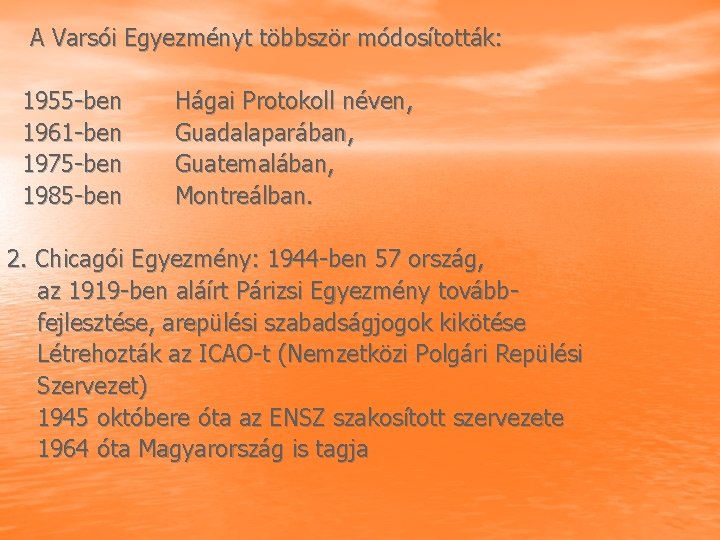 A Varsói Egyezményt többször módosították:

1955-ben Hágai Protokoll néven,
1961-ben Guadalaparában,
1975-ben Guatemalában,
1985-ben Montreálban.

2. Chicagói Egyezmény: 1944-ben 57 ország, az 1919-ben aláírt Párizsi Egyezmény továbbfejlesztése, arepülési szabadságjogok kikötése
Létrehozták az ICAO-t (Nemzetközi Polgári Repülési Szervezet)
1945 októbere óta az ENSZ szakosított szervezete
1964 óta Magyarország is tagja